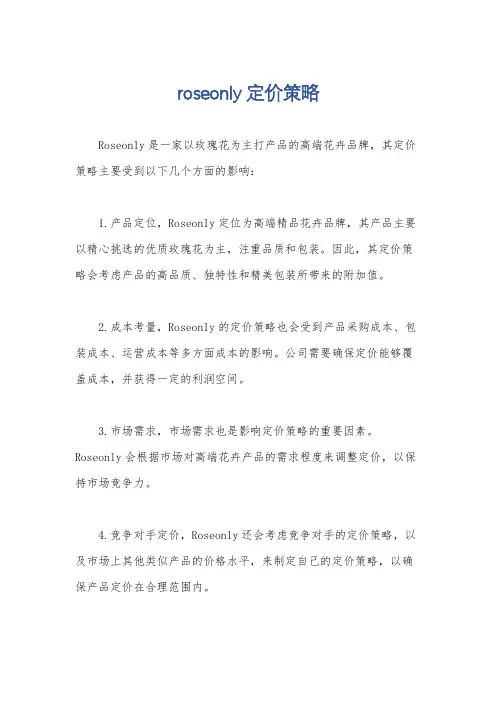 roseonly 定价策略

Roseonly 是一家以玫瑰花为主打产品的高端花卉品牌，其定价策略主要受到以下几个方面的影响：

1. 产品定位，Roseonly 定位为高端精品花卉品牌，其产品主要以精心挑选的优质玫瑰花为主，注重品质和包装。因此，其定价策略会考虑产品的高品质、独特性和精美包装所带来的附加值。

2. 成本考量，Roseonly 的定价策略也会受到产品采购成本、包装成本、运营成本等多方面成本的影响。公司需要确保定价能够覆盖成本，并获得一定的利润空间。

3. 市场需求，市场需求也是影响定价策略的重要因素。Roseonly 会根据市场对高端花卉产品的需求程度来调整定价，以保持市场竞争力。

4. 竞争对手定价，Roseonly 还会考虑竞争对手的定价策略，以及市场上其他类似产品的价格水平，来制定自己的定价策略，以确保产品定价在合理范围内。